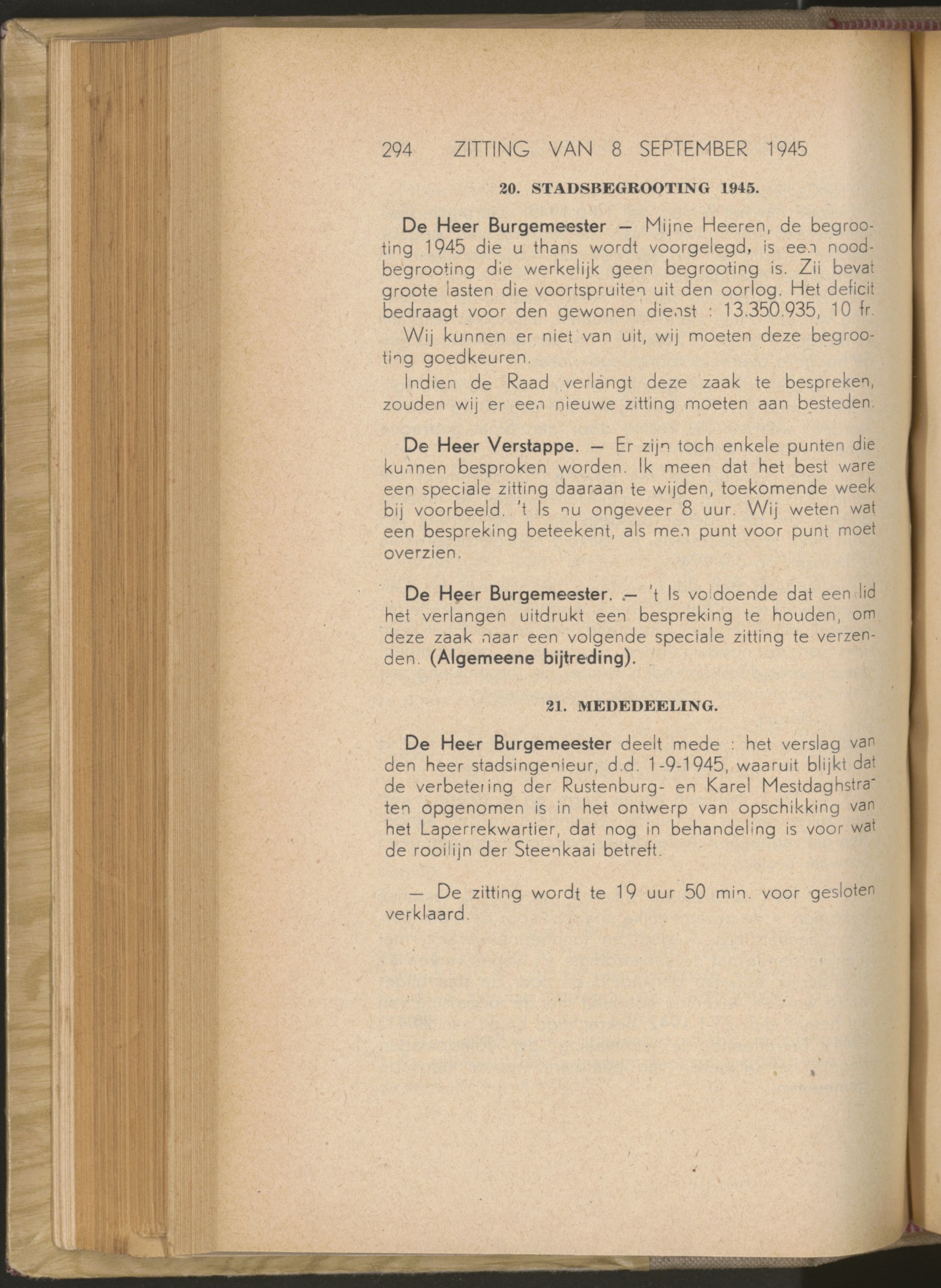 294 ZITTING VAN 8 SEPTEMBER 1945

20. STADSBEGROOTING 1945.

De Heer Burgemeester — Mijne Heeren, de begrooting 1945 die u thans wordt voorgelegd, is een noodbegrooting die werkelijk geen begrooting is. Zii bevat groote lasten die voortspruiten uit den oorlog. Het deficit bedraagt voor den gewonen dienst : 13.350.935, 10 fr.

Wij kunnen er niet van uit, wij moeten deze begrooting goedkeuren.

Indien de Raad verlangt deze zaak te bespreken, zouden wij er een nieuwe zitting moeten aan besteden.

De Heer Verstappe. — Er zijn toch enkele punten die kunnen besproken worden. Ik meen dat het best ware een speciale zitting daaraan te wijden, toekomende week bij voorbeeld. 't Is nu ongeveer 8 uur. Wij weten wat een bespreking beteekent, als men punt voor punt moet overzien.

De Heer Burgemeester. — 't Is voldoende dat een lid het verlangen uitdrukt een bespreking te houden, om deze zaak naar een volgende speciale zitting te verzenden. (Algemeene bijtreding).

21. MEDEDEELING.

De Heer Burgemeester deelt mede : het verslag van den heer stadsingenieur, d.d. 1-9-1945, waaruit blijkt dat de verbetering der Rustenburg- en Karel Mestdaghstraten opgenomen is in het ontwerp van opschikking van het Laperrekwartier, dat nog in behandeling is voor wat de rooilijn der Steenkaai betreft.

— De zitting wordt te 19 uur 50 min. voor gesloten verklaard.